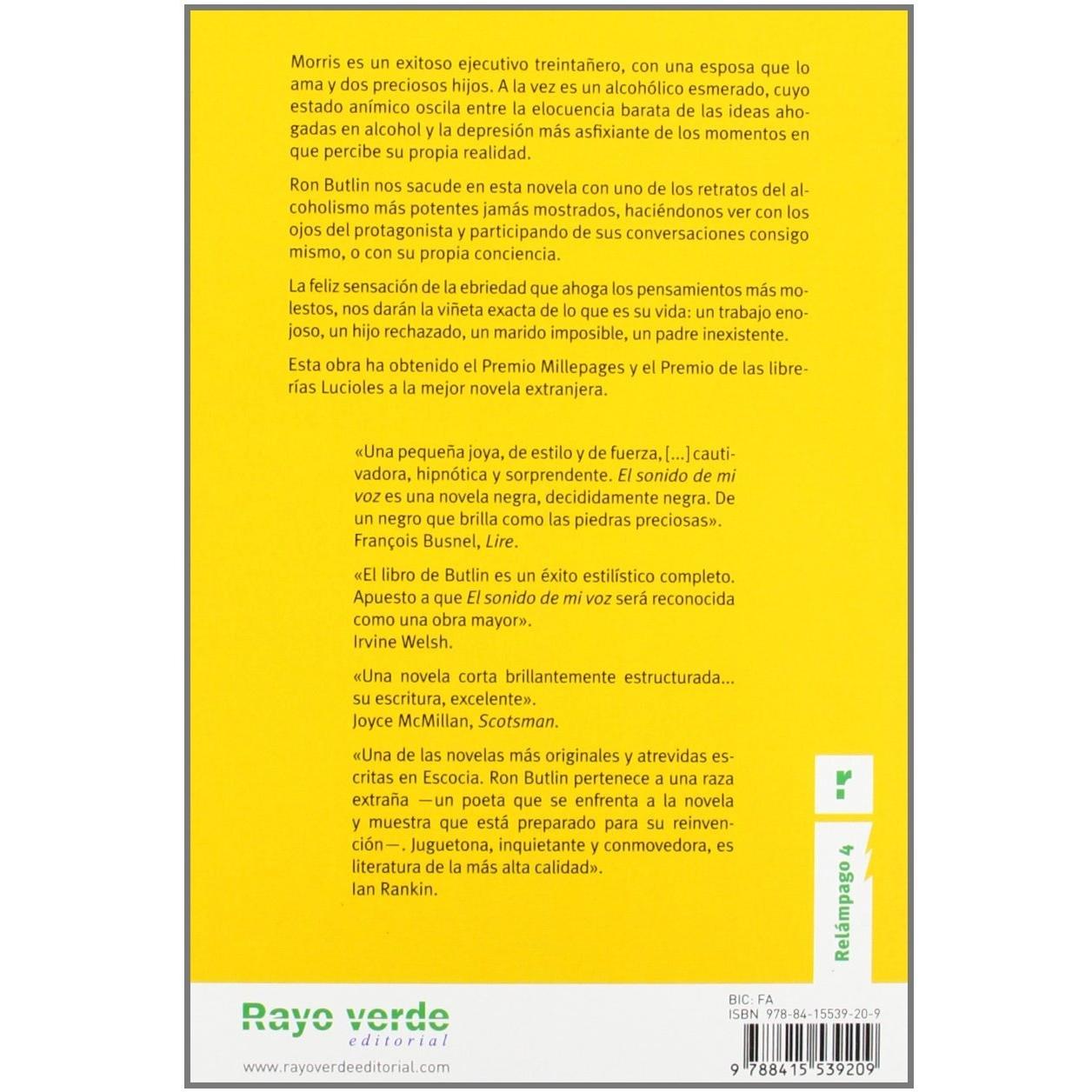 Morris es un exitoso ejecutivo treintañero, con una esposa que lo ama y dos preciosos hijos. A la vez es un alcohólico esmerado, cuyo estado anímico oscila entre la elocuencia barata de las ideas ahogadas en alcohol y la depresión más asfixiante de los momentos en que percibe su propia realidad.

Ron Butlin nos sacude en esta novela con uno de los retratos del alcoholismo más potentes jamás mostrados, haciéndonos ver con los ojos del protagonista y participando de sus conversaciones consigo mismo, o con su propia conciencia.

La feliz sensación de la ebriedad que ahoga los pensamientos más molestos, nos darán la viñeta exacta de lo que es su vida: un trabajo enojoso, un hijo rechazado, un marido imposible, un padre inexistente.

Esta obra ha obtenido el Premio Millepages y el Premio de las librerías Lucioles a la mejor novela extranjera.

«Una pequeña joya, de estilo y de fuerza, [...] cautivadora, hipnótica y sorprendente. El sonido de mi voz es una novela negra, decididamente negra. De un negro que brilla como las piedras preciosas». François Busnel, Lire.

«El libro de Butlin es un éxito estilístico completo. Apuesto a que El sonido de mi voz será reconocida como una obra mayor». Irvine Welsh.

«Una novela corta brillantemente estructurada... su escritura, excelente». Joyce McMillan, Scotsman.

«Una de las novelas más originales y atrevidas escritas en Escocia. Ron Butlin pertenece a una raza extraña —un poeta que se enfrenta a la novela y muestra que está preparado para su reinvención—. Juguetona, inquietante y conmovedora, es literatura de la más alta calidad». Ian Rankin.

Relámpago 4

Rayo verde
editorial

www.rayoverdeeditorial.com

BIC: FA
ISBN 978-84-15539-20-9

9 788415 539209